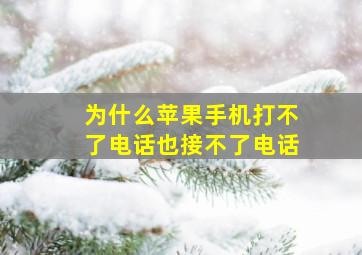 为什么苹果手机打不了电话也接不了电话